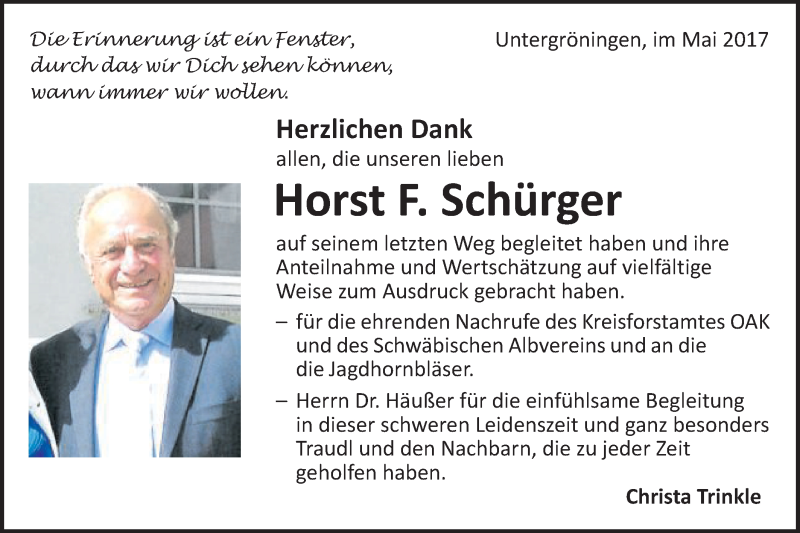 Die Erinnerung ist ein Fenster, durch das wir Dich sehen können, wann immer wir wollen.

Untergröningen, im Mai 2017

Herzlichen Dank
allen, die unseren lieben

Horst F. Schürger

auf seinem letzten Weg begleitet haben und ihre Anteilnahme und Wertschätzung auf vielfältige Weise zum Ausdruck gebracht haben.

– für die ehrenden Nachrufe des Kreisforstamtes OAK und des Schwäbischen Albvereins und an die die Jagdhornbläser.

– Herrn Dr. Häußer für die einfühlsame Begleitung in dieser schweren Leidenszeit und ganz besonders Traudl und den Nachbarn, die zu jeder Zeit geholfen haben.

Christa Trinkle